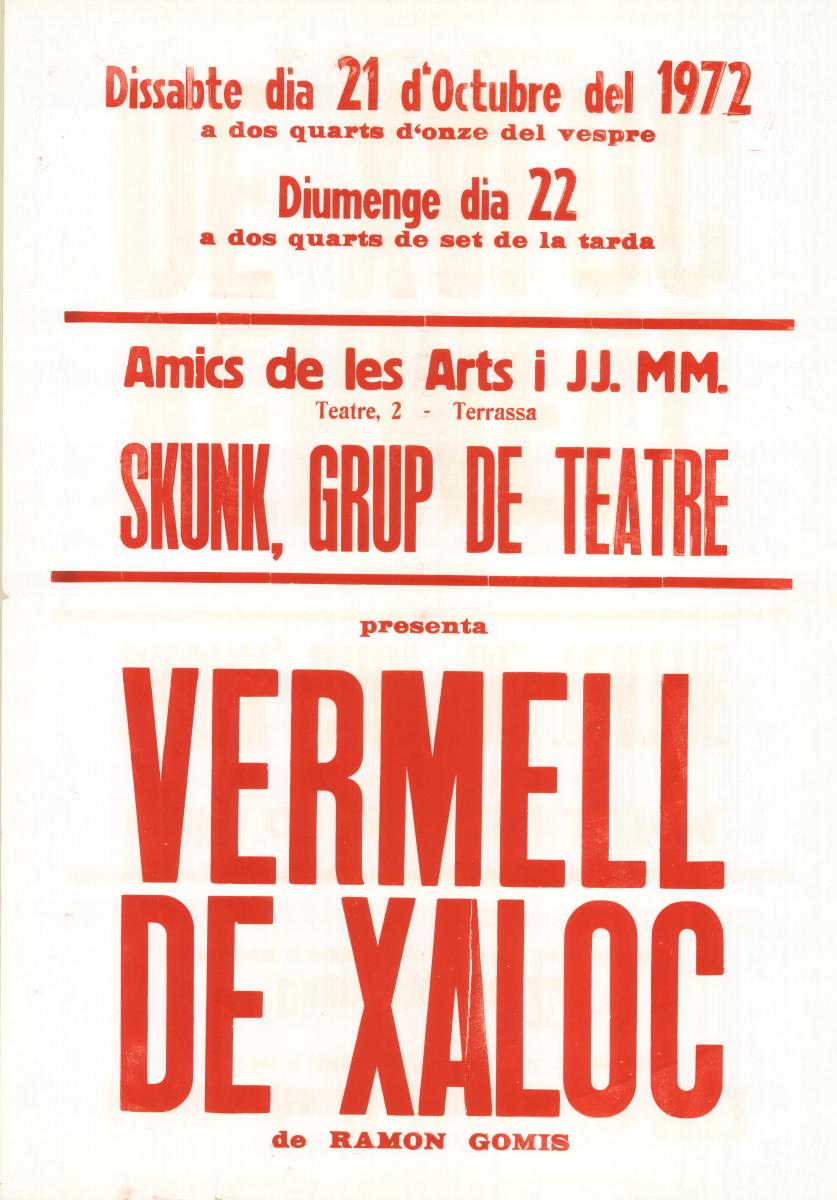 Dissabte dia 21 d'Octubre del 1972
a dos quarts d'onze del vespre

Diumenge dia 22
a dos quarts de set de la tarda

Amics de les Arts i JJ. MM.
Teatre, 2 - Terrassa

SKUNK, GRUP DE TEATRE

presenta

VERMELL DE XALOC

de RAMON GOMIS